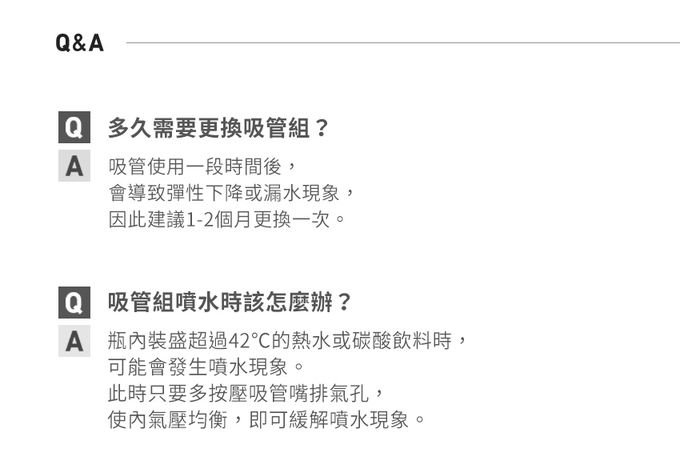 Q&A

Q 多久需要更換吸管組？

A 吸管使用一段時間後，
會導致彈性下降或漏水現象，
因此建議1-2個月更換一次。

Q 吸管組噴水時該怎麼辦？

A 瓶內裝盛超過42°C的熱水或碳酸飲料時，
可能會發生噴水現象。
此時只要多按壓吸管嘴排氣孔，
使內氣壓均衡，即可緩解噴水現象。